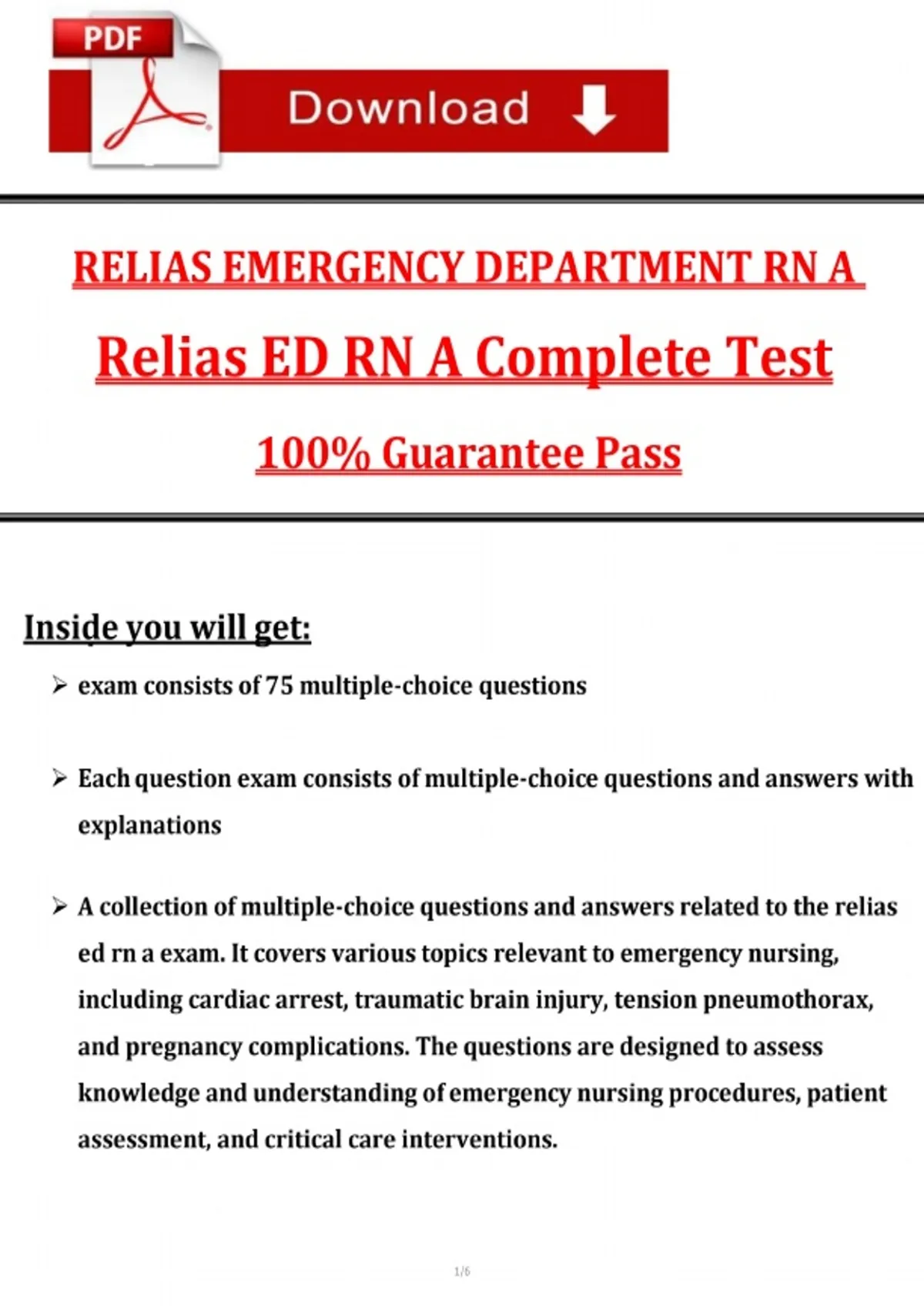 PDF

Download

RELIAS EMERGENCY DEPARTMENT RN A

Relias ED RN A Complete Test

100% Guarantee Pass

Inside you will get:

➢ exam consists of 75 multiple-choice questions

➢ Each question exam consists of multiple-choice questions and answers with explanations

➢ A collection of multiple-choice questions and answers related to the relias ed rn a exam. It covers various topics relevant to emergency nursing, including cardiac arrest, traumatic brain injury, tension pneumothorax, and pregnancy complications. The questions are designed to assess knowledge and understanding of emergency nursing procedures, patient assessment, and critical care interventions.

1/6